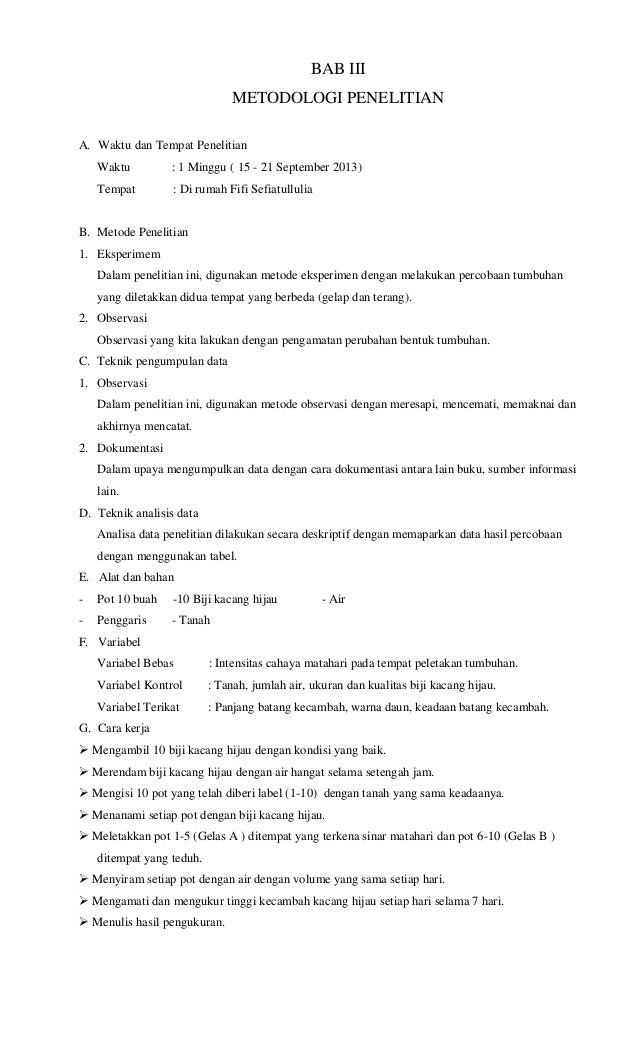 BAB III

METODOLOGI PENELITIAN

A. Waktu dan Tempat Penelitian

Waktu : 1 Minggu ( 15 - 21 September 2013)

Tempat : Di rumah Fifi Sefiatullulia

B. Metode Penelitian

1. Eksperimem

Dalam penelitian ini, digunakan metode eksperimen dengan melakukan percobaan tumbuhan yang diletakkan didua tempat yang berbeda (gelap dan terang).

2. Observasi

Observasi yang kita lakukan dengan pengamatan perubahan bentuk tumbuhan.

C. Teknik pengumpulan data

1. Observasi

Dalam penelitian ini, digunakan metode observasi dengan meresapi, mencemati, memaknai dan akhirnya mencatat.

2. Dokumentasi

Dalam upaya mengumpulkan data dengan cara dokumentasi antara lain buku, sumber informasi lain.

D. Teknik analisis data

Analisa data penelitian dilakukan secara deskriptif dengan memaparkan data hasil percobaan dengan menggunakan tabel.

E. Alat dan bahan

- Pot 10 buah -10 Biji kacang hijau - Air

- Penggaris - Tanah

F. Variabel

Variabel Bebas : Intensitas cahaya matahari pada tempat peletakan tumbuhan.

Variabel Kontrol : Tanah, jumlah air, ukuran dan kualitas biji kacang hijau.

Variabel Terikat : Panjang batang kecambah, warna daun, keadaan batang kecambah.

G. Cara kerja

➢ Mengambil 10 biji kacang hijau dengan kondisi yang baik.

➢ Merendam biji kacang hijau dengan air hangat selama setengah jam.

➢ Mengisi 10 pot yang telah diberi label (1-10) dengan tanah yang sama keadaanya.

➢ Menanami setiap pot dengan biji kacang hijau.

➢ Meletakkan pot 1-5 (Gelas A ) ditempat yang terkena sinar matahari dan pot 6-10 (Gelas B ) ditempat yang teduh.

➢ Menyiram setiap pot dengan air dengan volume yang sama setiap hari.

➢ Mengamati dan mengukur tinggi kecambah kacang hijau setiap hari selama 7 hari.

➢ Menulis hasil pengukuran.